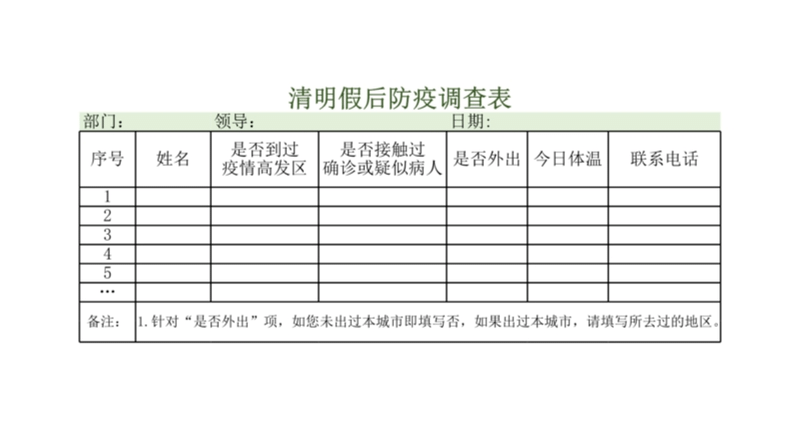 清明假后防疫调查表

部门： 领导： 日期：

| 序号 | 姓名 | 是否到过疫情高发区 | 是否接触过确诊或疑似病人 | 是否外出 | 今日体温 | 联系电话 |
|---|---|---|---|---|---|---|
| 1 | | | | | | |
| 2 | | | | | | |
| 3 | | | | | | |
| 4 | | | | | | |
| 5 | | | | | | |
| … | | | | | | |
| 备注： | 1.针对“是否外出”项，如您未出过本城市即填写否，如果出过本城市，请填写所去过的地区。 | | | | | |